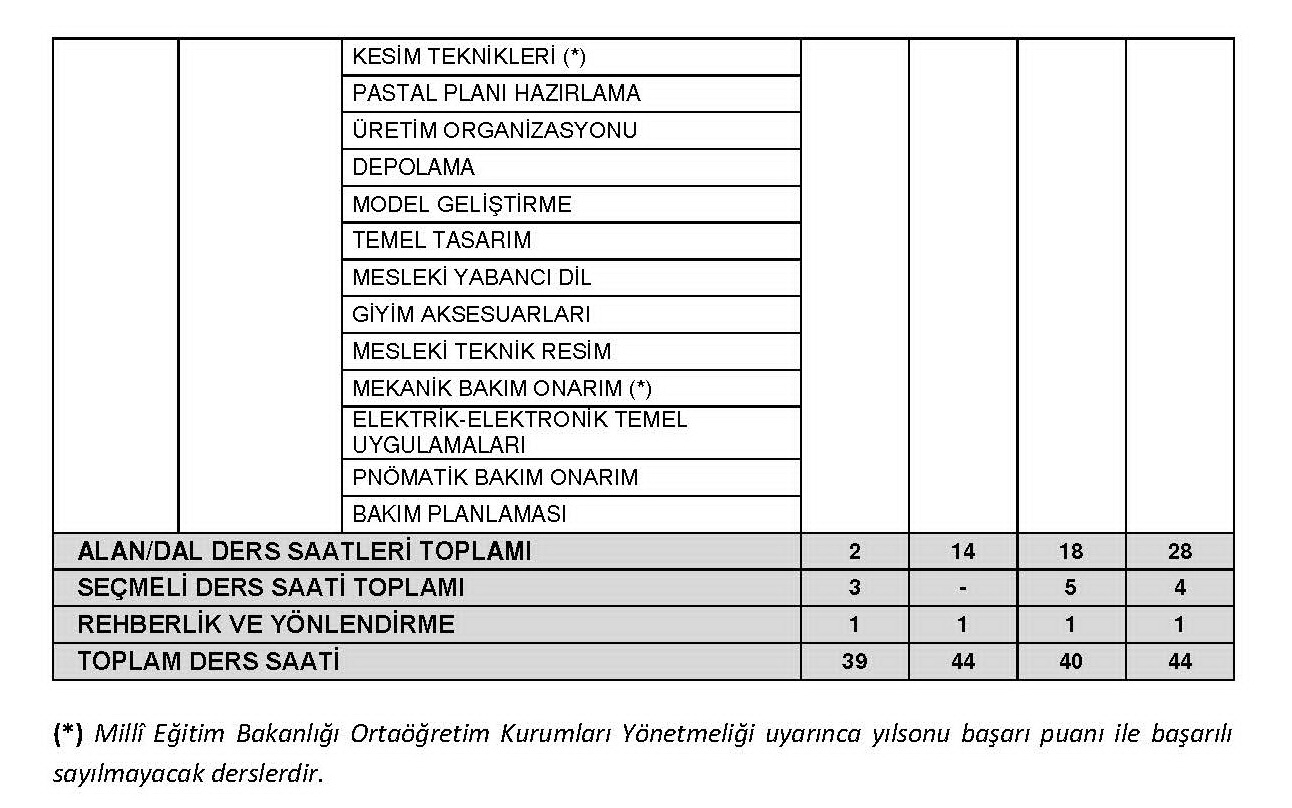 | | | | | | | |
|---|---|---|---|---|---|---|
| | | KESİM TEKNİKLERİ (*) | | | | |
| | | PASTAL PLANI HAZIRLAMA | | | | |
| | | ÜRETİM ORGANİZASYONU | | | | |
| | | DEPOLAMA | | | | |
| | | MODEL GELİŞTİRME | | | | |
| | | TEMEL TASARIM | | | | |
| | | MESLEKİ YABANCI DİL | | | | |
| | | GİYİM AKSESUARLARI | | | | |
| | | MESLEKİ TEKNİK RESİM | | | | |
| | | MEKANİK BAKIM ONARIM (*) | | | | |
| | | ELEKTRİK-ELEKTRONİK TEMEL UYGULAMALARI | | | | |
| | | PNÖMATİK BAKIM ONARIM | | | | |
| | | BAKIM PLANLAMASI | | | | |
| ALAN/DAL DERS SAATLERİ TOPLAMI | | | 2 | 14 | 18 | 28 |
| SEÇMELİ DERS SAATİ TOPLAMI | | | 3 | - | 5 | 4 |
| REHBERLİK VE YÖNLENDİRME | | | 1 | 1 | 1 | 1 |
| TOPLAM DERS SAATİ | | | 39 | 44 | 40 | 44 |

(*) Millî Eğitim Bakanlığı Ortaöğretim Kurumları Yönetmeliği uyarınca yılsonu başarı puanı ile başarılı sayılmayacak derslerdir.